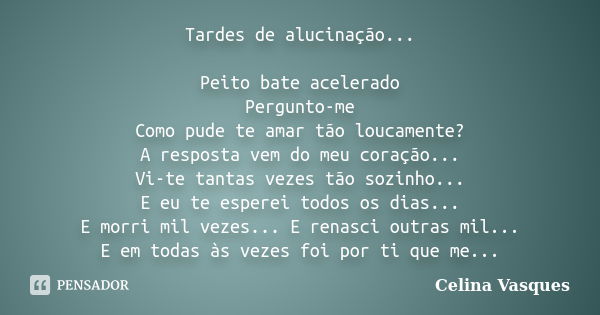 Tardes de alucinação...

Peito bate acelerado
Pergunto-me
Como pude te amar tão loucamente?
A resposta vem do meu coração...
Vi-te tantas vezes tão sozinho...
E eu te esperei todos os dias...
E morri mil vezes... E renasci outras mil...
E em todas às vezes foi por ti que me...

PENSADOR

Celina Vasques